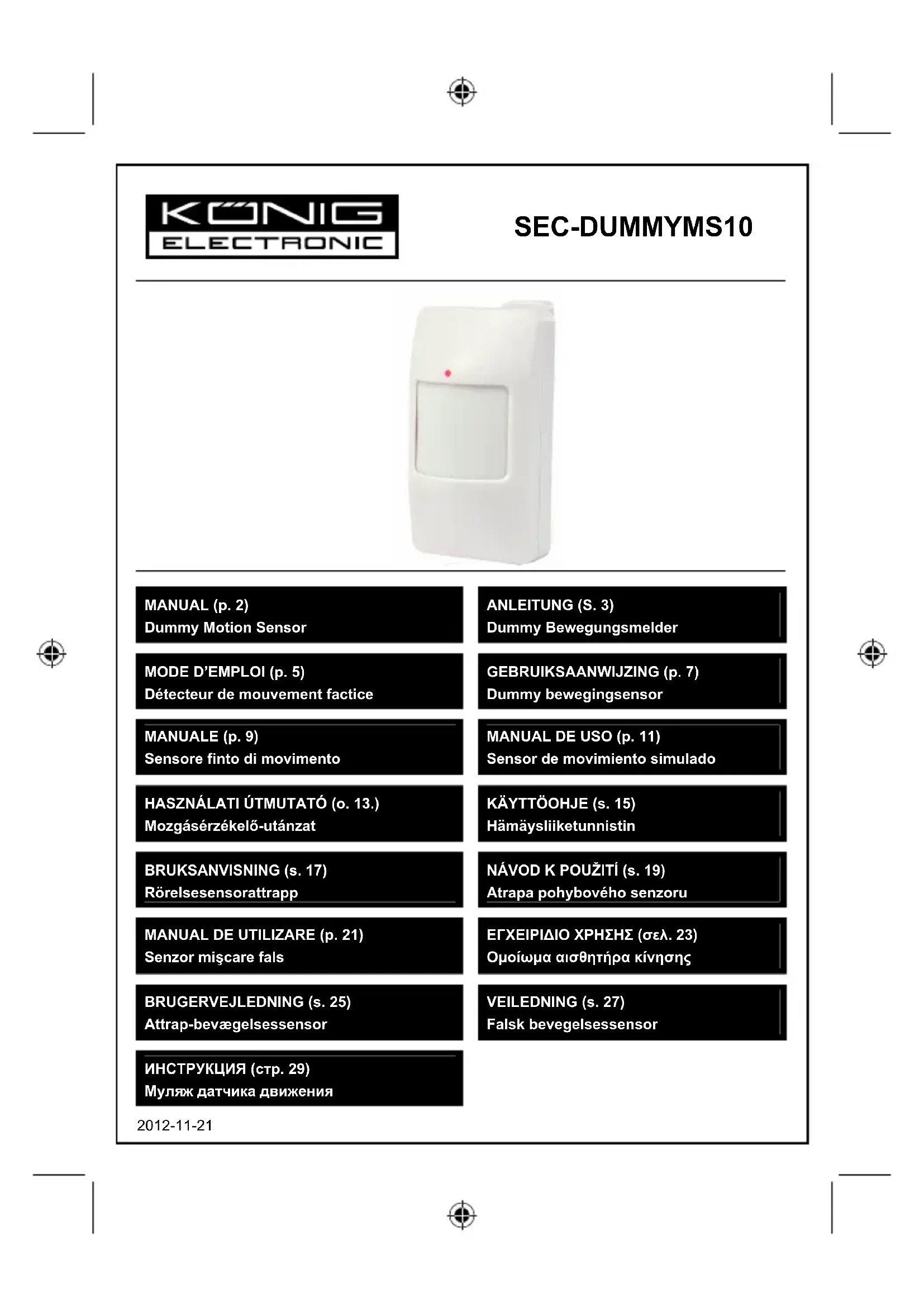 KÖNIG
ELECTRONIC

SEC-DUMMYMS10

MANUAL (p. 2)
Dummy Motion Sensor

MODE D'EMPLOI (p. 5)
Détecteur de mouvement factice

MANUALE (p. 9)
Sensore finto di movimento

HASZNÁLATI ÚTMUTATÓ (o. 13.)
Mozgásérzékelő-utánzat

BRUKSANVISNING (s. 17)
Rörelsesensorattrapp

MANUAL DE UTILIZARE (p. 21)
Senzor mişcare fals

BRUGERVEJLEDNING (s. 25)
Attrap-bevægelsessensor

ИНСТРУКЦИЯ (стр. 29)
Муляж датчика движения

ANLEITUNG (S. 3)
Dummy Bewegungsmelder

GEBRUIKSAANWIJZING (p. 7)
Dummy bewegingsensor

MANUAL DE USO (p. 11)
Sensor de movimiento simulado

KÄYTTÖOHJE (s. 15)
Hämäysliiketunnistin

NÁVOD K POUŽITÍ (s. 19)
Atrapa pohybového senzoru

ΕΓΧΕΙΡΙΔΙΟ ΧΡΗΣΗΣ (σελ. 23)
Ομοίωμα αισθητήρα κίνησης

VEILEDNING (s. 27)
Falsk bevegelsessensor

2012-11-21